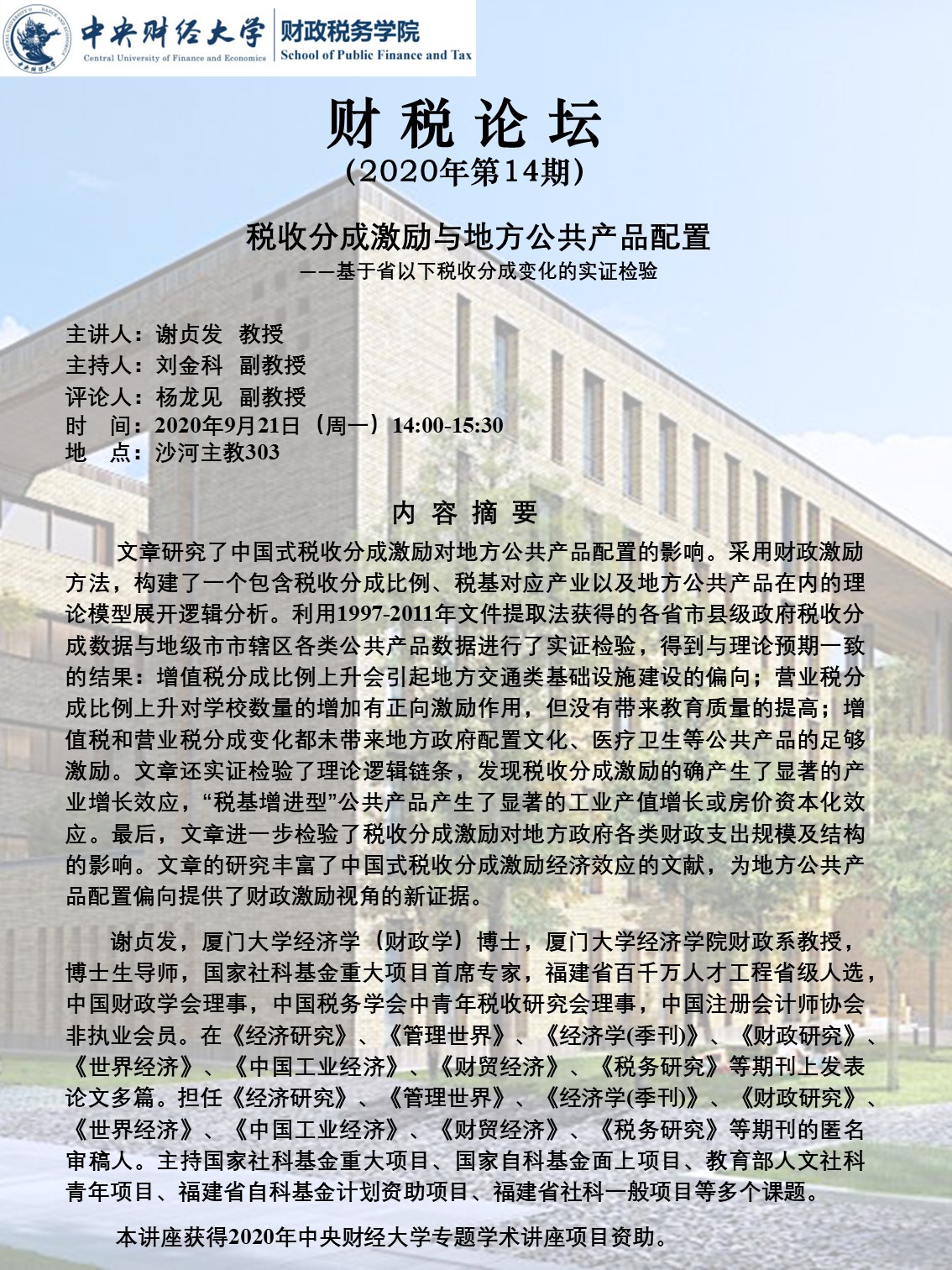 中央财经大学
Central University of Finance and Economics
财政税务学院
School of Public Finance and Tax

财 税 论 坛
(2020年第14期)

税收分成激励与地方公共产品配置
——基于省以下税收分成变化的实证检验

主讲人：谢贞发 教授
主持人：刘金科 副教授
评论人：杨龙见 副教授
时 间：2020年9月21日（周一）14:00-15:30
地 点：沙河主教303

内 容 摘 要

文章研究了中国式税收分成激励对地方公共产品配置的影响。采用财政激励方法，构建了一个包含税收分成比例、税基对应产业以及地方公共产品在内的理论模型展开逻辑分析。利用1997-2011年文件提取法获得的各省市县级政府税收分成数据与地级市市辖区各类公共产品数据进行了实证检验，得到与理论预期一致的结果：增值税分成比例上升会引起地方交通类基础设施建设的偏向；营业税分成比例上升对学校数量的增加有正向激励作用，但没有带来教育质量的提高；增值税和营业税分成变化都未带来地方政府配置文化、医疗卫生等公共产品的足够激励。文章还实证检验了理论逻辑链条，发现税收分成激励的确产生了显著的产业增长效应，“税基增进型”公共产品产生了显著的工业产值增长或房价资本化效应。最后，文章进一步检验了税收分成激励对地方政府各类财政支出规模及结构的影响。文章的研究丰富了中国式税收分成激励经济效应的文献，为地方公共产品配置偏向提供了财政激励视角的新证据。

谢贞发，厦门大学经济学（财政学）博士，厦门大学经济学院财政系教授，博士生导师，国家社科基金重大项目首席专家，福建省百千万人才工程省级人选，中国财政学会理事，中国税务学会中青年税收研究会理事，中国注册会计师协会非执业会员。在《经济研究》、《管理世界》、《经济学(季刊)》、《财政研究》、《世界经济》、《中国工业经济》、《财贸经济》、《税务研究》等期刊上发表论文多篇。担任《经济研究》、《管理世界》、《经济学(季刊)》、《财政研究》、《世界经济》、《中国工业经济》、《财贸经济》、《税务研究》等期刊的匿名审稿人。主持国家社科基金重大项目、国家自科基金面上项目、教育部人文社科青年项目、福建省自科基金计划资助项目、福建省社科一般项目等多个课题。

本讲座获得2020年中央财经大学专题学术讲座项目资助。